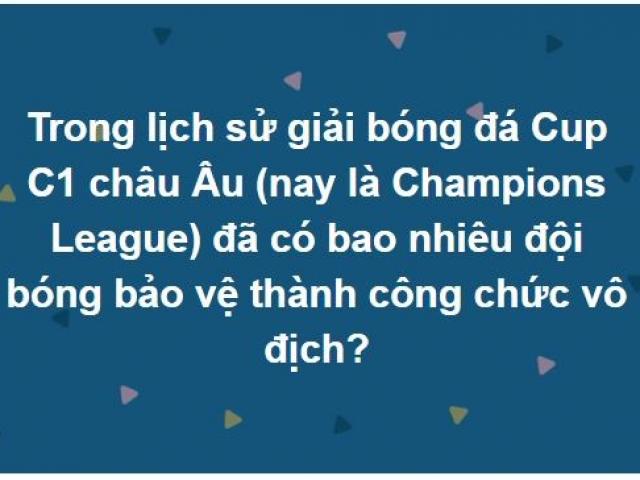 Trong lịch sử giải bóng đá Cup C1 châu Âu (nay là Champions League) đã có bao nhiêu đội bóng bảo vệ thành công chức vô địch?